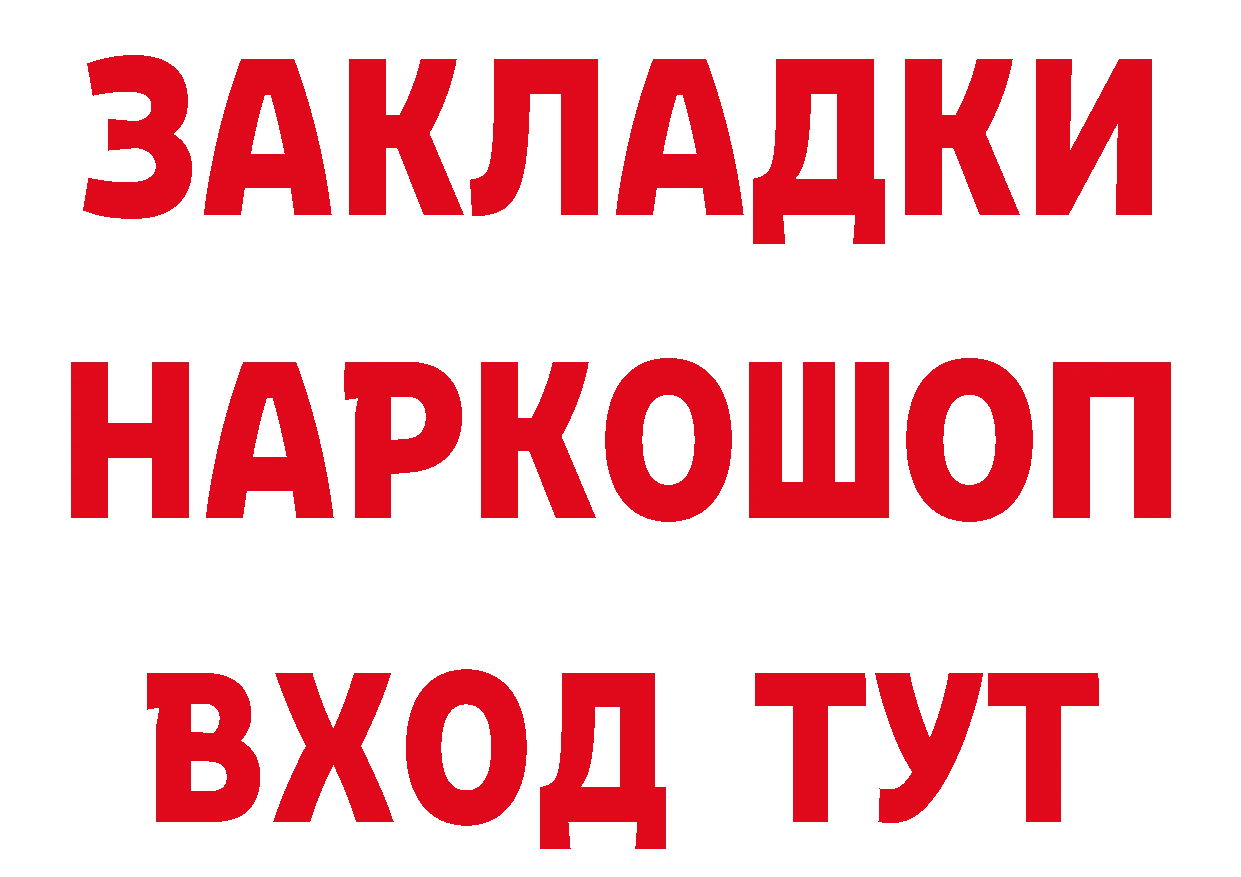 ЗАКЛАДКИ НАРКОШОП ВХОД ТУТ